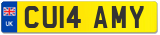 UK
CU14 AMY